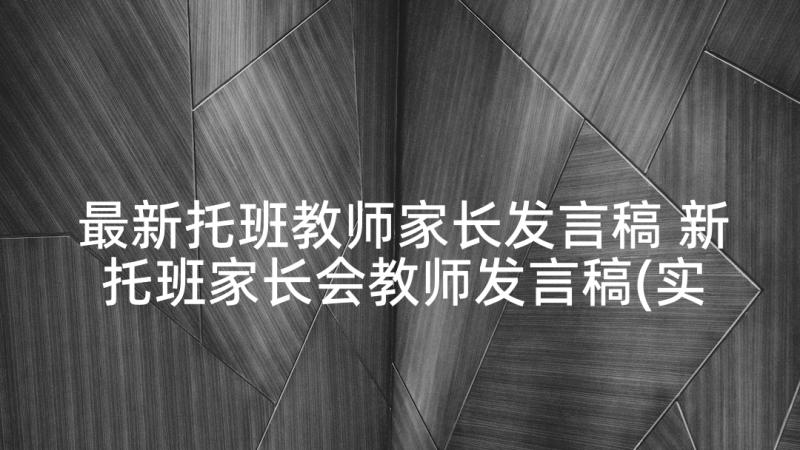 最新托班教师家长发言稿 新托班家长会教师发言稿(实